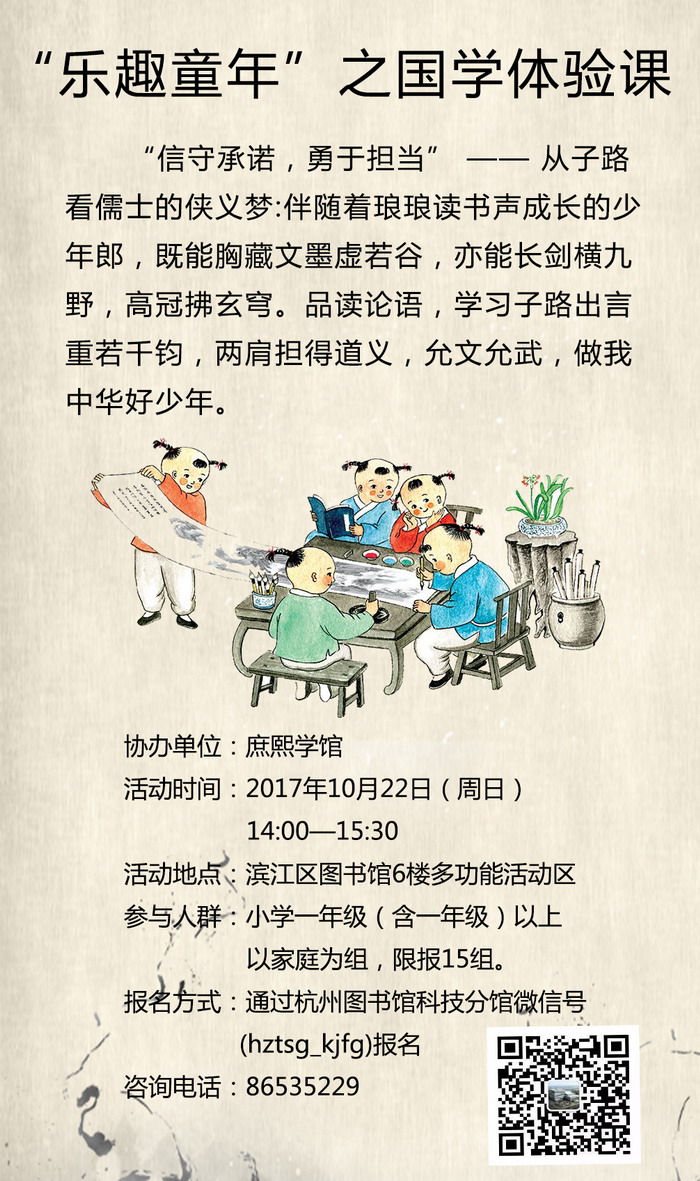 “乐趣童年”之国学体验课

“信守承诺，勇于担当” —— 从子路看儒士的侠义梦:伴随着琅琅读书声成长的少年郎，既能胸藏文墨虚若谷，亦能长剑横九野，高冠拂玄穹。品读论语，学习子路出言重若千钧，两肩担得道义，允文允武，做我中华好少年。

协办单位：庶熙学馆
活动时间：2017年10月22日（周日）
14:00—15:30
活动地点：滨江区图书馆6楼多功能活动区
参与人群：小学一年级（含一年级）以上
以家庭为组，限报15组。
报名方式：通过杭州图书馆科技分馆微信号
(hztsg_kjfg)报名
咨询电话：86535229